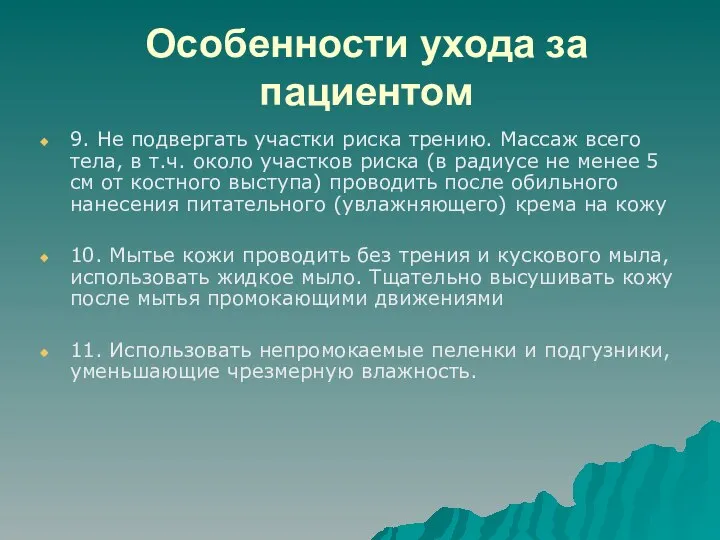 Особенности ухода за пациентом

9. Не подвергать участки риска трению. Массаж всего тела, в т.ч. около участков риска (в радиусе не менее 5 см от костного выступа) проводить после обильного нанесения питательного (увлажняющего) крема на кожу

10. Мытье кожи проводить без трения и кускового мыла, использовать жидкое мыло. Тщательно высушивать кожу после мытья промокающими движениями

11. Использовать непромокаемые пеленки и подгузники, уменьшающие чрезмерную влажность.